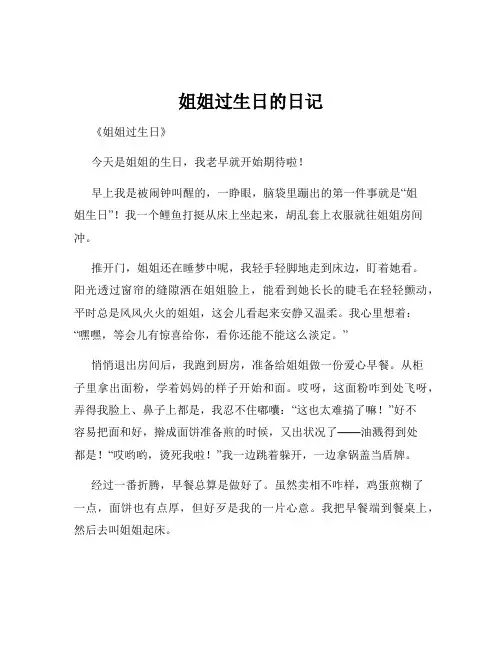 姐姐过生日的日记

《姐姐过生日》

今天是姐姐的生日，我老早就开始期待啦！

早上我是被闹钟叫醒的，一睁眼，脑袋里蹦出的第一件事就是“姐姐生日”！我一个鲤鱼打挺从床上坐起来，胡乱套上衣服就往姐姐房间冲。

推开门，姐姐还在睡梦中呢，我轻手轻脚地走到床边，盯着她看。阳光透过窗帘的缝隙洒在姐姐脸上，能看到她长长的睫毛在轻轻颤动，平时总是风风火火的姐姐，这会儿看起来安静又温柔。我心里想着：“嘿嘿，等会儿有惊喜给你，看你还能不能这么淡定。”

悄悄退出房间后，我跑到厨房，准备给姐姐做一份爱心早餐。从柜子里拿出面粉，学着妈妈的样子开始和面。哎呀，这面粉咋到处飞呀，弄得我脸上、鼻子上都是，我忍不住嘟囔：“这也太难搞了嘛！”好不容易把面和好，擀成面饼准备煎的时候，又出状况了——油溅得到处都是！“哎哟哟，烫死我啦！”我一边跳着躲开，一边拿锅盖当盾牌。

经过一番折腾，早餐总算是做好了。虽然卖相不咋样，鸡蛋煎糊了一点，面饼也有点厚，但好歹是我的一片心意。我把早餐端到餐桌上，然后去叫姐姐起床。